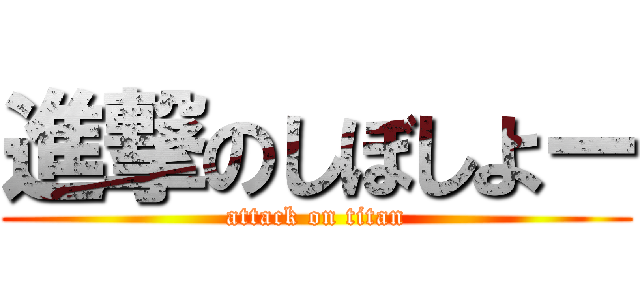 進撃のしぼしよー
attack on titan